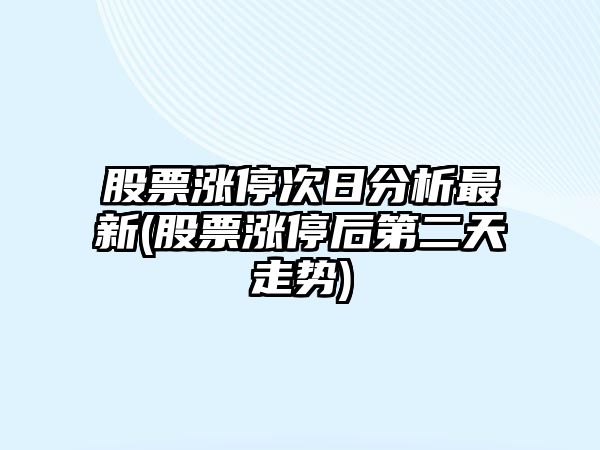 股票涨停次日分析最新(股票涨停后第二天走势)